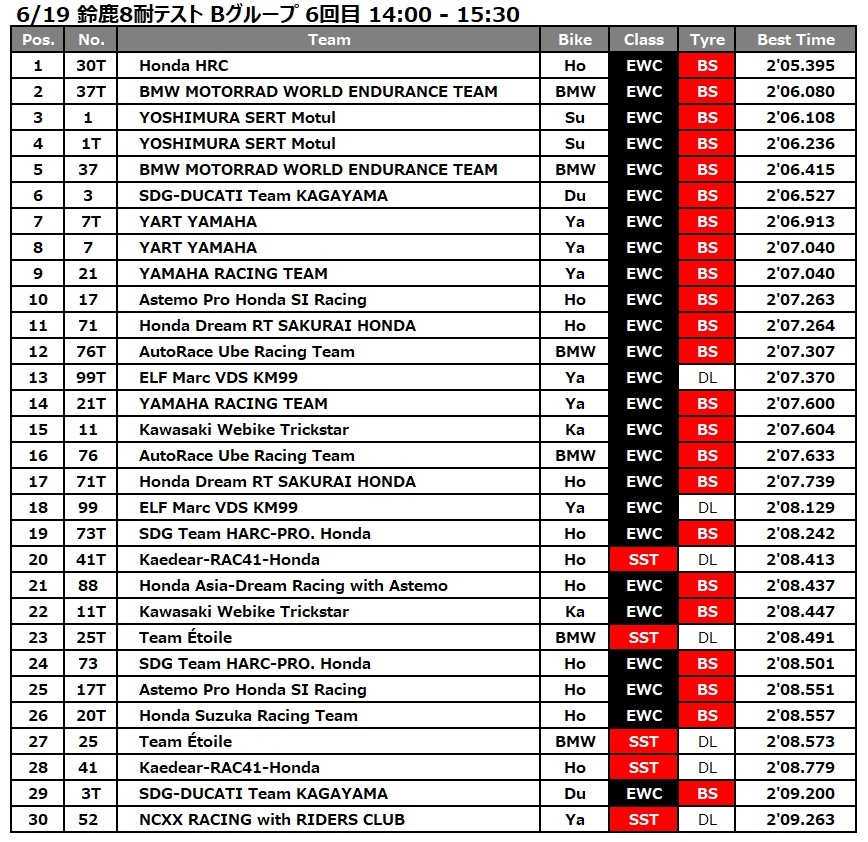 6/19 鈴鹿8耐テスト Bグループ 6回目 14:00 - 15:30

| Pos. | No. | Team | Bike | Class | Tyre | Best Time |
|---|---|---|---|---|---|---|
| 1 | 30T | Honda HRC | Ho | EWC | BS | 2'05.395 |
| 2 | 37T | BMW MOTORRAD WORLD ENDURANCE TEAM | BMW | EWC | BS | 2'06.080 |
| 3 | 1 | YOSHIMURA SERT Motul | Su | EWC | BS | 2'06.108 |
| 4 | 1T | YOSHIMURA SERT Motul | Su | EWC | BS | 2'06.236 |
| 5 | 37 | BMW MOTORRAD WORLD ENDURANCE TEAM | BMW | EWC | BS | 2'06.415 |
| 6 | 3 | SDG-DUCATI Team KAGAYAMA | Du | EWC | BS | 2'06.527 |
| 7 | 7T | YART YAMAHA | Ya | EWC | BS | 2'06.913 |
| 8 | 7 | YART YAMAHA | Ya | EWC | BS | 2'07.040 |
| 9 | 21 | YAMAHA RACING TEAM | Ya | EWC | BS | 2'07.040 |
| 10 | 17 | Astemo Pro Honda SI Racing | Ho | EWC | BS | 2'07.263 |
| 11 | 71 | Honda Dream RT SAKURAI HONDA | Ho | EWC | BS | 2'07.264 |
| 12 | 76T | AutoRace Ube Racing Team | BMW | EWC | BS | 2'07.307 |
| 13 | 99T | ELF Marc VDS KM99 | Ya | EWC | DL | 2'07.370 |
| 14 | 21T | YAMAHA RACING TEAM | Ya | EWC | BS | 2'07.600 |
| 15 | 11 | Kawasaki Webike Trickstar | Ka | EWC | BS | 2'07.604 |
| 16 | 76 | AutoRace Ube Racing Team | BMW | EWC | BS | 2'07.633 |
| 17 | 71T | Honda Dream RT SAKURAI HONDA | Ho | EWC | BS | 2'07.739 |
| 18 | 99 | ELF Marc VDS KM99 | Ya | EWC | DL | 2'08.129 |
| 19 | 73T | SDG Team HARC-PRO. Honda | Ho | EWC | BS | 2'08.242 |
| 20 | 41T | Kaedear-RAC41-Honda | Ho | SST | DL | 2'08.413 |
| 21 | 88 | Honda Asia-Dream Racing with Astemo | Ho | EWC | BS | 2'08.437 |
| 22 | 11T | Kawasaki Webike Trickstar | Ka | EWC | BS | 2'08.447 |
| 23 | 25T | Team Étoile | BMW | SST | DL | 2'08.491 |
| 24 | 73 | SDG Team HARC-PRO. Honda | Ho | EWC | BS | 2'08.501 |
| 25 | 17T | Astemo Pro Honda SI Racing | Ho | EWC | BS | 2'08.551 |
| 26 | 20T | Honda Suzuka Racing Team | Ho | EWC | BS | 2'08.557 |
| 27 | 25 | Team Étoile | BMW | SST | DL | 2'08.573 |
| 28 | 41 | Kaedear-RAC41-Honda | Ho | SST | DL | 2'08.779 |
| 29 | 3T | SDG-DUCATI Team KAGAYAMA | Du | EWC | BS | 2'09.200 |
| 30 | 52 | NCXX RACING with RIDERS CLUB | Ya | SST | DL | 2'09.263 |